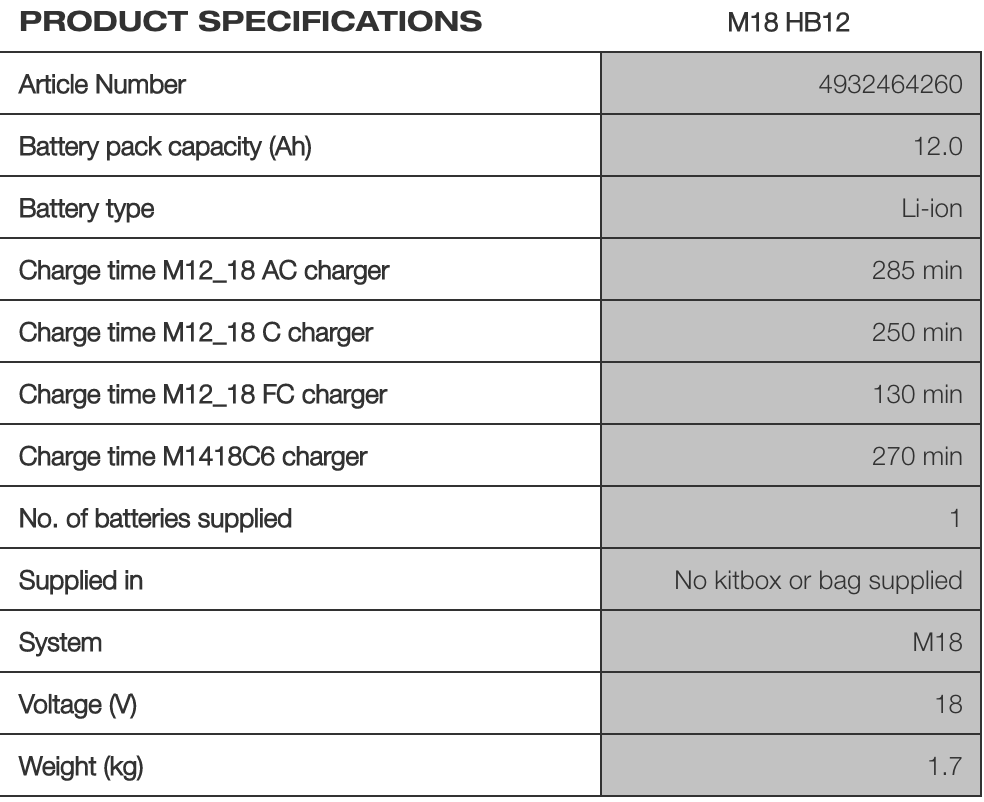 | PRODUCT SPECIFICATIONS | M18 HB12 |
|---|---|
| Article Number | 4932464260 |
| Battery pack capacity (Ah) | 12.0 |
| Battery type | Li-ion |
| Charge time M12_18 AC charger | 285 min |
| Charge time M12_18 C charger | 250 min |
| Charge time M12_18 FC charger | 130 min |
| Charge time M1418C6 charger | 270 min |
| No. of batteries supplied | 1 |
| Supplied in | No kitbox or bag supplied |
| System | M18 |
| Voltage (V) | 18 |
| Weight (kg) | 1.7 |